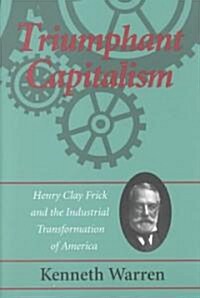 Triumphant Capitalism

Henry Clay Frick and the Industrial Transformation of America

Kenneth Warren